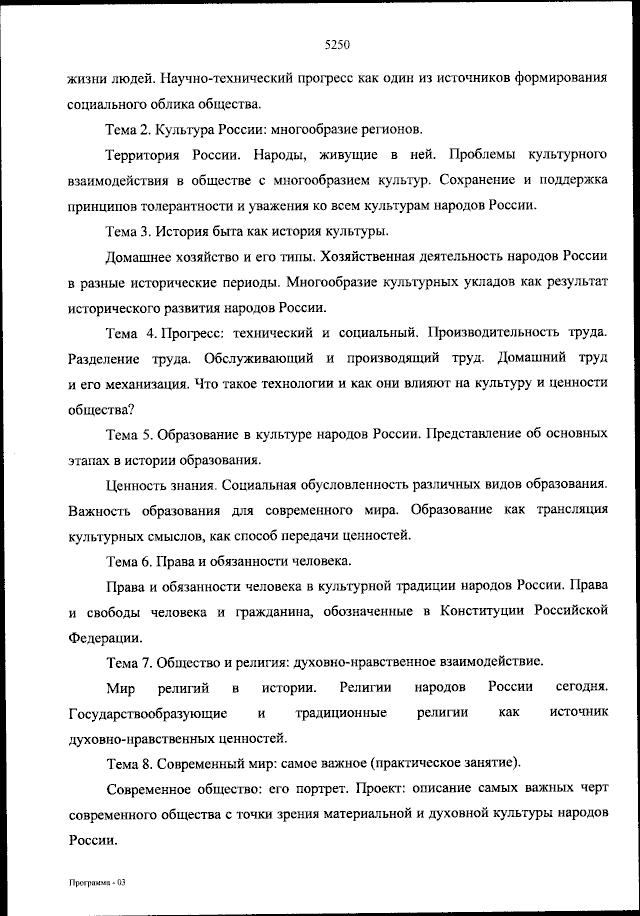 5250

жизни людей. Научно-технический прогресс как один из источников формирования социального облика общества.

Тема 2. Культура России: многообразие регионов.

Территория России. Народы, живущие в ней. Проблемы культурного взаимодействия в обществе с многообразием культур. Сохранение и поддержка принципов толерантности и уважения ко всем культурам народов России.

Тема 3. История быта как история культуры.

Домашнее хозяйство и его типы. Хозяйственная деятельность народов России в разные исторические периоды. Многообразие культурных укладов как результат исторического развития народов России.

Тема 4. Прогресс: технический и социальный. Производительность труда. Разделение труда. Обслуживающий и производящий труд. Домашний труд и его механизация. Что такое технологии и как они влияют на культуру и ценности общества?

Тема 5. Образование в культуре народов России. Представление об основных этапах в истории образования.

Ценность знания. Социальная обусловленность различных видов образования. Важность образования для современного мира. Образование как трансляция культурных смыслов, как способ передачи ценностей.

Тема 6. Права и обязанности человека.

Права и обязанности человека в культурной традиции народов России. Права и свободы человека и гражданина, обозначенные в Конституции Российской Федерации.

Тема 7. Общество и религия: духовно-нравственное взаимодействие.

Мир религий в истории. Религии народов России сегодня. Государствообразующие и традиционные религии как источник духовно-нравственных ценностей.

Тема 8. Современный мир: самое важное (практическое занятие).

Современное общество: его портрет. Проект: описание самых важных черт современного общества с точки зрения материальной и духовной культуры народов России.

Программа - 03